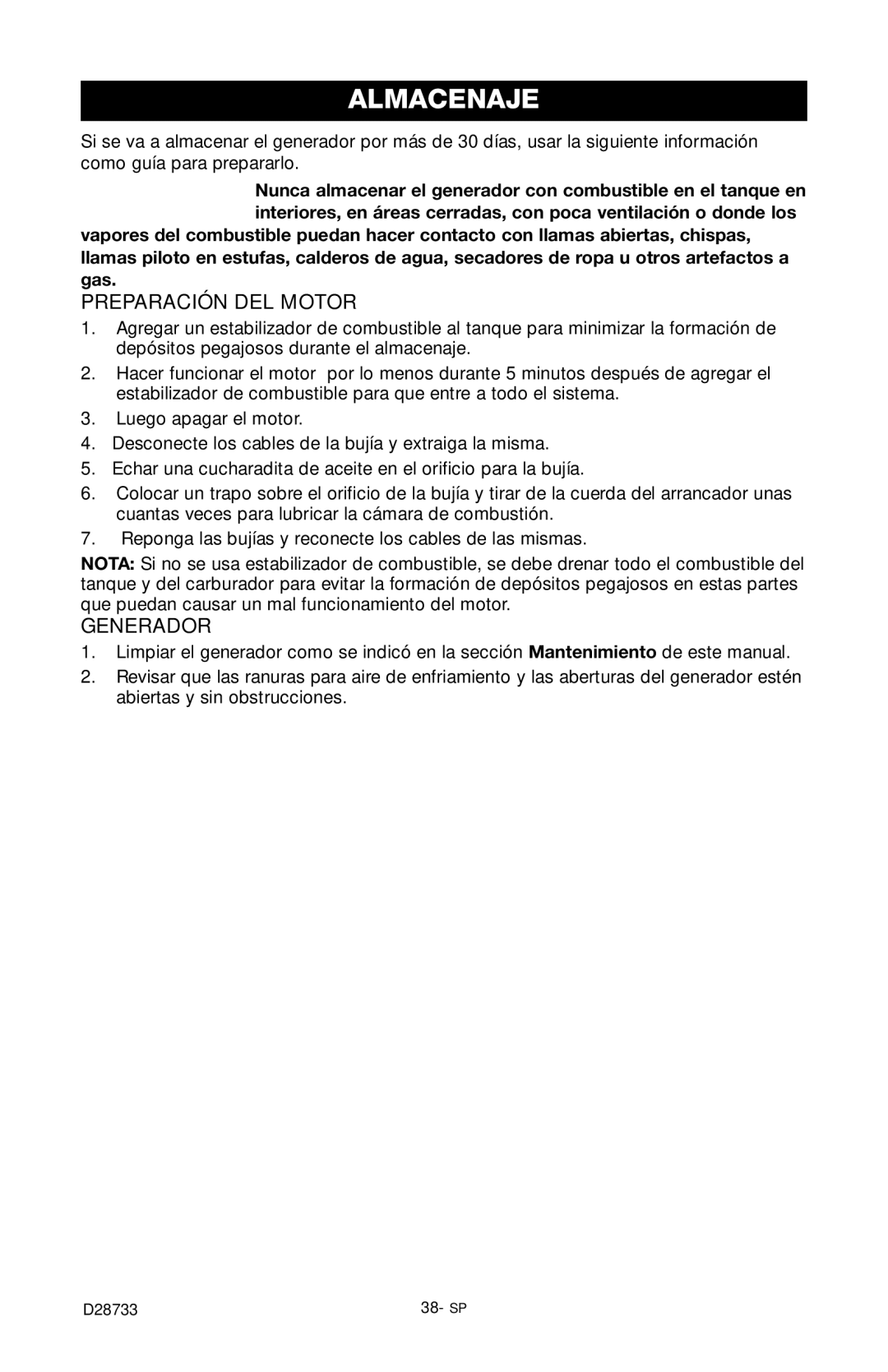 ALMACENAJE

Si se va a almacenar el generador por más de 30 días, usar la siguiente información como guía para prepararlo.

Nunca almacenar el generador con combustible en el tanque en interiores, en áreas cerradas, con poca ventilación o donde los vapores del combustible puedan hacer contacto con llamas abiertas, chispas, llamas piloto en estufas, calderos de agua, secadores de ropa u otros artefactos a gas.

PREPARACIÓN DEL MOTOR

1. Agregar un estabilizador de combustible al tanque para minimizar la formación de depósitos pegajosos durante el almacenaje.
2. Hacer funcionar el motor por lo menos durante 5 minutos después de agregar el estabilizador de combustible para que entre a todo el sistema.
3. Luego apagar el motor.
4. Desconecte los cables de la bujía y extraiga la misma.
5. Echar una cucharadita de aceite en el orificio para la bujía.
6. Colocar un trapo sobre el orificio de la bujía y tirar de la cuerda del arrancador unas cuantas veces para lubricar la cámara de combustión.
7. Reponga las bujías y reconecte los cables de las mismas.

NOTA: Si no se usa estabilizador de combustible, se debe drenar todo el combustible del tanque y del carburador para evitar la formación de depósitos pegajosos en estas partes que puedan causar un mal funcionamiento del motor.

GENERADOR

1. Limpiar el generador como se indicó en la sección Mantenimiento de este manual.
2. Revisar que las ranuras para aire de enfriamiento y las aberturas del generador estén abiertas y sin obstrucciones.

D28733

38- SP